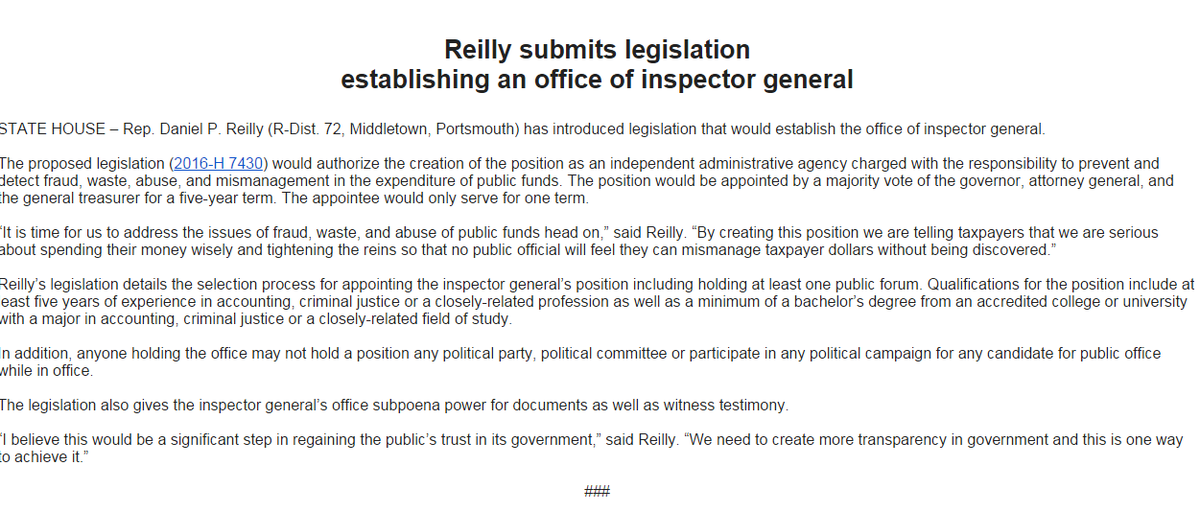 Reilly submits legislation
establishing an office of inspector general

STATE HOUSE – Rep. Daniel P. Reilly (R-Dist. 72, Middletown, Portsmouth) has introduced legislation that would establish the office of inspector general.

The proposed legislation (2016-H 7430) would authorize the creation of the position as an independent administrative agency charged with the responsibility to prevent and detect fraud, waste, abuse, and mismanagement in the expenditure of public funds. The position would be appointed by a majority vote of the governor, attorney general, and the general treasurer for a five-year term. The appointee would only serve for one term.

"It is time for us to address the issues of fraud, waste, and abuse of public funds head on," said Reilly. "By creating this position we are telling taxpayers that we are serious about spending their money wisely and tightening the reins so that no public official will feel they can mismanage taxpayer dollars without being discovered."

Reilly's legislation details the selection process for appointing the inspector general's position including holding at least one public forum. Qualifications for the position include at least five years of experience in accounting, criminal justice or a closely-related profession as well as a minimum of a bachelor's degree from an accredited college or university with a major in accounting, criminal justice or a closely-related field of study.

In addition, anyone holding the office may not hold a position any political party, political committee or participate in any political campaign for any candidate for public office while in office.

The legislation also gives the inspector general's office subpoena power for documents as well as witness testimony.

"I believe this would be a significant step in regaining the public's trust in its government," said Reilly. "We need to create more transparency in government and this is one way to achieve it."

###